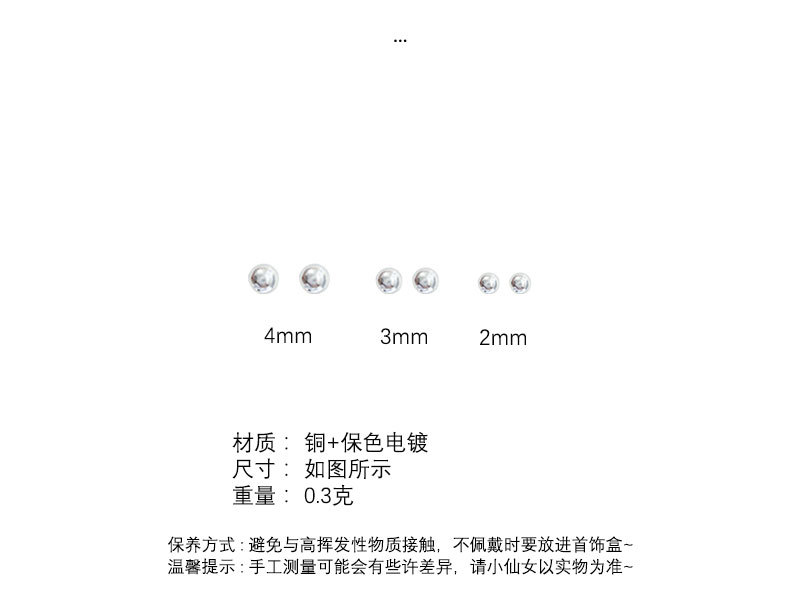 ...

4mm 3mm 2mm

材质：铜+保色电镀
尺寸：如图所示
重量：0.3克

保养方式：避免与高挥发性物质接触，不佩戴时要放进首饰盒~
温馨提示：手工测量可能会有些许差异，请小仙女以实物为准~